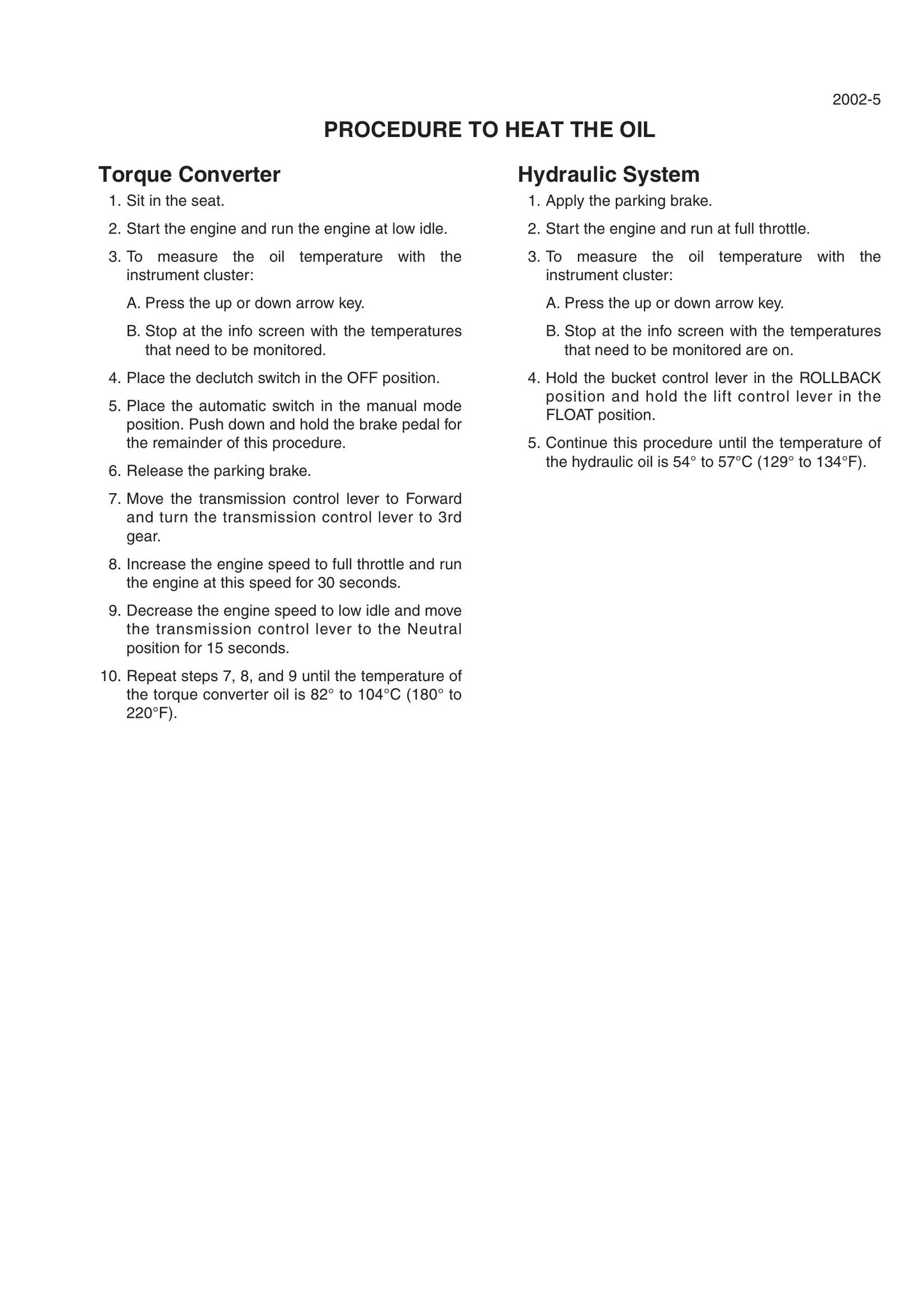 2002-5

PROCEDURE TO HEAT THE OIL

Torque Converter

1. Sit in the seat.

2. Start the engine and run the engine at low idle.

3. To measure the oil temperature with the instrument cluster:

A. Press the up or down arrow key.

B. Stop at the info screen with the temperatures that need to be monitored.

4. Place the declutch switch in the OFF position.

5. Place the automatic switch in the manual mode position. Push down and hold the brake pedal for the remainder of this procedure.

6. Release the parking brake.

7. Move the transmission control lever to Forward and turn the transmission control lever to 3rd gear.

8. Increase the engine speed to full throttle and run the engine at this speed for 30 seconds.

9. Decrease the engine speed to low idle and move the transmission control lever to the Neutral position for 15 seconds.

10. Repeat steps 7, 8, and 9 until the temperature of the torque converter oil is 82° to 104°C (180° to 220°F).

Hydraulic System

1. Apply the parking brake.

2. Start the engine and run at full throttle.

3. To measure the oil temperature with the instrument cluster:

A. Press the up or down arrow key.

B. Stop at the info screen with the temperatures that need to be monitored are on.

4. Hold the bucket control lever in the ROLLBACK position and hold the lift control lever in the FLOAT position.

5. Continue this procedure until the temperature of the hydraulic oil is 54° to 57°C (129° to 134°F).